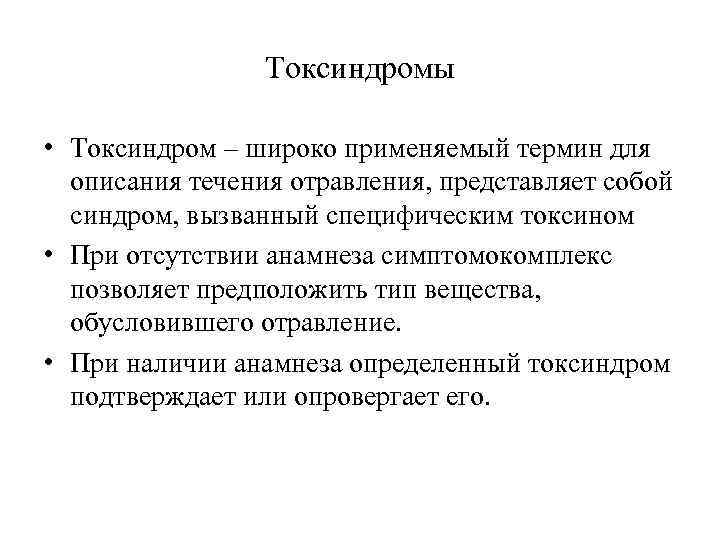 Токсиндромы

• Токсиндром – широко применяемый термин для описания течения отравления, представляет собой синдром, вызванный специфическим токсином

• При отсутствии анамнеза симптомокомплекс позволяет предположить тип вещества, обусловившего отравление.

• При наличии анамнеза определенный токсиндром подтверждает или опровергает его.